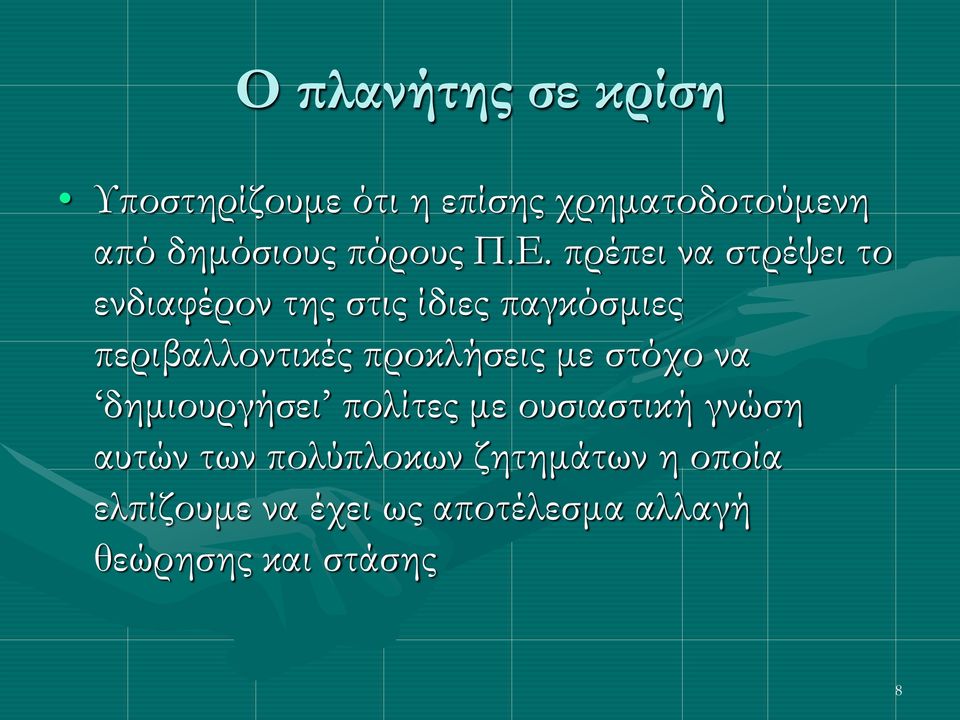 Ο πλανήτης σε κρίση

• Υποστηρίζουμε ότι η επίσης χρηματοδοτούμενη από δημόσιους πόρους Π.Ε. πρέπει να στρέψει το ενδιαφέρον της στις ίδιες παγκόσμιες περιβαλλοντικές προκλήσεις με στόχο να ‘δημιουργήσει’ πολίτες με ουσιαστική γνώση αυτών των πολύπλοκων ζητημάτων η οποία ελπίζουμε να έχει ως αποτέλεσμα αλλαγή θεώρησης και στάσης

8